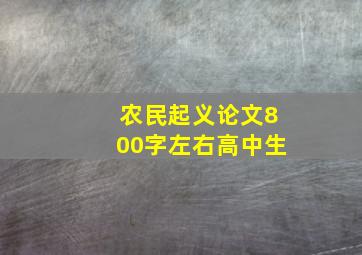 农民起义论文800字左右高中生